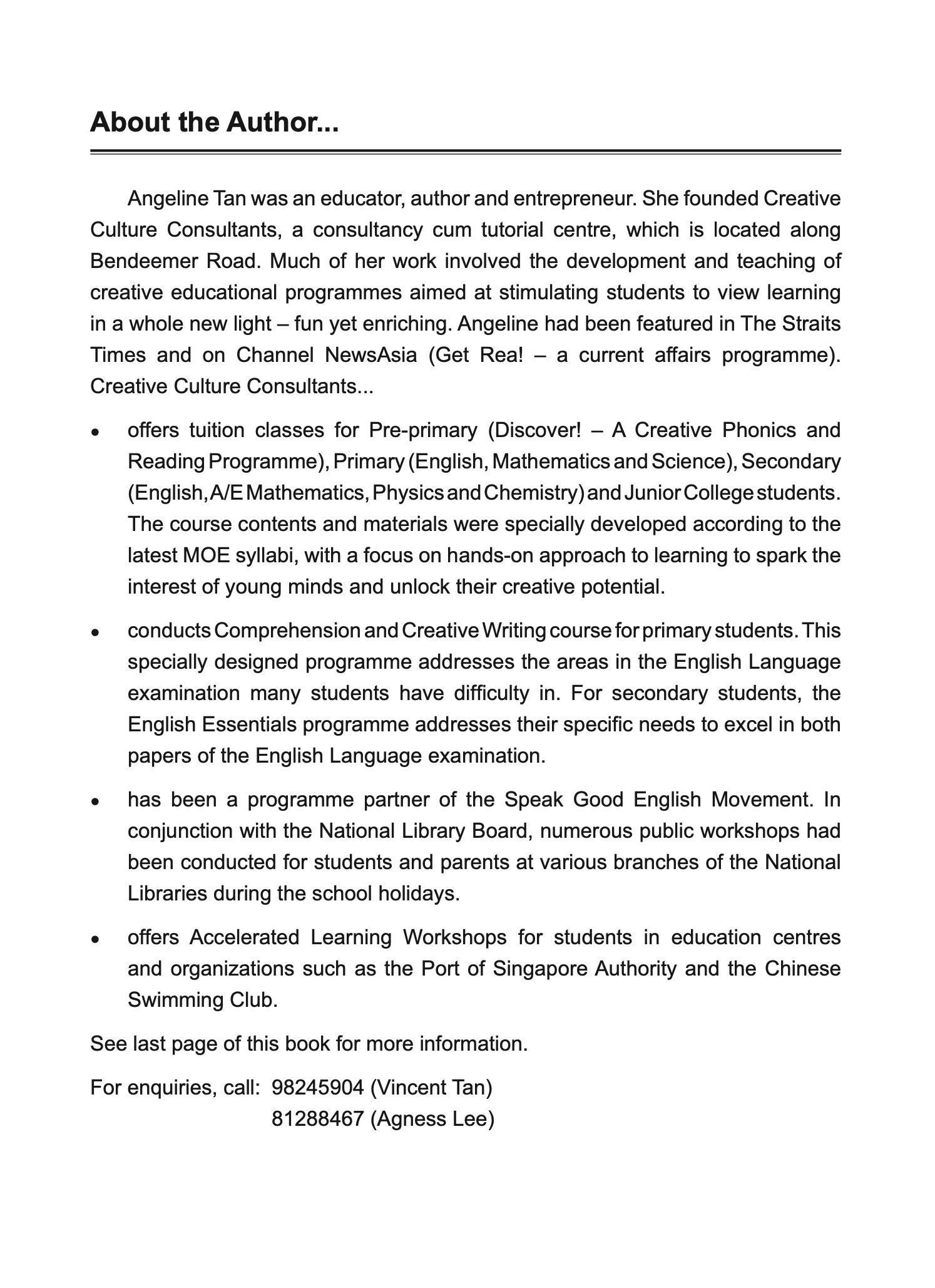 About the Author...

Angeline Tan was an educator, author and entrepreneur. She founded Creative Culture Consultants, a consultancy cum tutorial centre, which is located along Bendeemer Road. Much of her work involved the development and teaching of creative educational programmes aimed at stimulating students to view learning in a whole new light – fun yet enriching. Angeline had been featured in The Straits Times and on Channel NewsAsia (Get Rea! – a current affairs programme). Creative Culture Consultants...

• offers tuition classes for Pre-primary (Discover! – A Creative Phonics and Reading Programme), Primary (English, Mathematics and Science), Secondary (English, A/E Mathematics, Physics and Chemistry) and Junior College students. The course contents and materials were specially developed according to the latest MOE syllabi, with a focus on hands-on approach to learning to spark the interest of young minds and unlock their creative potential.

• conducts Comprehension and Creative Writing course for primary students. This specially designed programme addresses the areas in the English Language examination many students have difficulty in. For secondary students, the English Essentials programme addresses their specific needs to excel in both papers of the English Language examination.

• has been a programme partner of the Speak Good English Movement. In conjunction with the National Library Board, numerous public workshops had been conducted for students and parents at various branches of the National Libraries during the school holidays.

• offers Accelerated Learning Workshops for students in education centres and organizations such as the Port of Singapore Authority and the Chinese Swimming Club.

See last page of this book for more information.

For enquiries, call: 98245904 (Vincent Tan)
81288467 (Agness Lee)